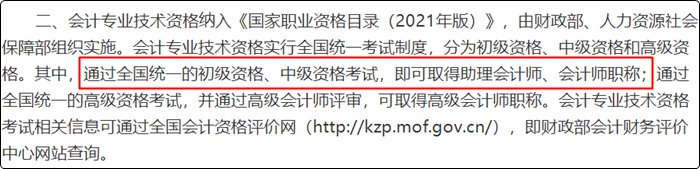 二、会计专业技术资格纳入《国家职业资格目录（2021年版）》，由财政部、人力资源社会保障部组织实施。会计专业技术资格实行全国统一考试制度，分为初级资格、中级资格和高级资格。其中，通过全国统一的初级资格、中级资格考试，即可取得助理会计师、会计师职称；通过全国统一的高级资格考试，并通过高级会计师评审，可取得高级会计师职称。会计专业技术资格考试相关信息可通过全国会计资格评价网（http://kzp.mof.gov.cn/），即财政部会计财务评价中心网站查询。